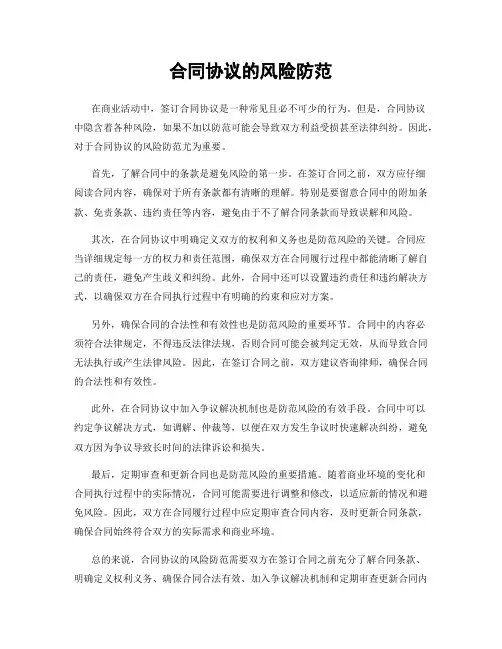 合同协议的风险防范

在商业活动中，签订合同协议是一种常见且必不可少的行为。但是，合同协议中隐含着各种风险，如果不加以防范可能会导致双方利益受损甚至法律纠纷。因此，对于合同协议的风险防范尤为重要。

首先，了解合同中的条款是避免风险的第一步。在签订合同之前，双方应仔细阅读合同内容，确保对于所有条款都有清晰的理解。特别是要留意合同中的附加条款、免责条款、违约责任等内容，避免由于不了解合同条款而导致误解和风险。

其次，在合同协议中明确定义双方的权利和义务也是防范风险的关键。合同应当详细规定每一方的权力和责任范围，确保双方在合同履行过程中都能清晰了解自己的责任，避免产生歧义和纠纷。此外，合同中还可以设置违约责任和违约解决方式，以确保双方在合同执行过程中有明确的约束和应对方案。

另外，确保合同的合法性和有效性也是防范风险的重要环节。合同中的内容必须符合法律规定，不得违反法律法规，否则合同可能会被判定无效，从而导致合同无法执行或产生法律风险。因此，在签订合同之前，双方建议咨询律师，确保合同的合法性和有效性。

此外，在合同协议中加入争议解决机制也是防范风险的有效手段。合同中可以约定争议解决方式，如调解、仲裁等，以便在双方发生争议时快速解决纠纷，避免双方因为争议导致长时间的法律诉讼和损失。

最后，定期审查和更新合同也是防范风险的重要措施。随着商业环境的变化和合同执行过程中的实际情况，合同可能需要进行调整和修改，以适应新的情况和避免风险。因此，双方在合同履行过程中应定期审查合同内容，及时更新合同条款，确保合同始终符合双方的实际需求和商业环境。

总的来说，合同协议的风险防范需要双方在签订合同之前充分了解合同条款、明确定义权利义务、确保合同合法有效、加入争议解决机制和定期审查更新合同内